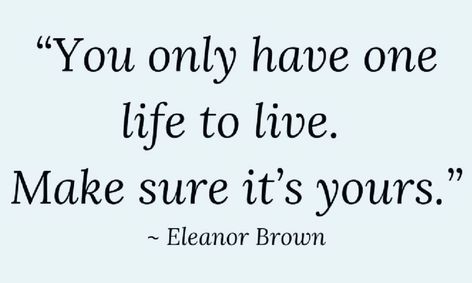 “You only have one life to live. Make sure it’s yours.”

~ Eleanor Brown